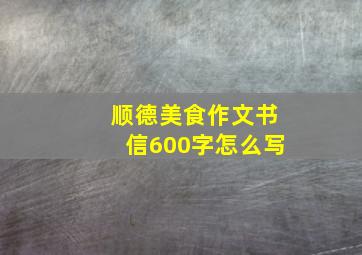 顺德美食作文书信600字怎么写